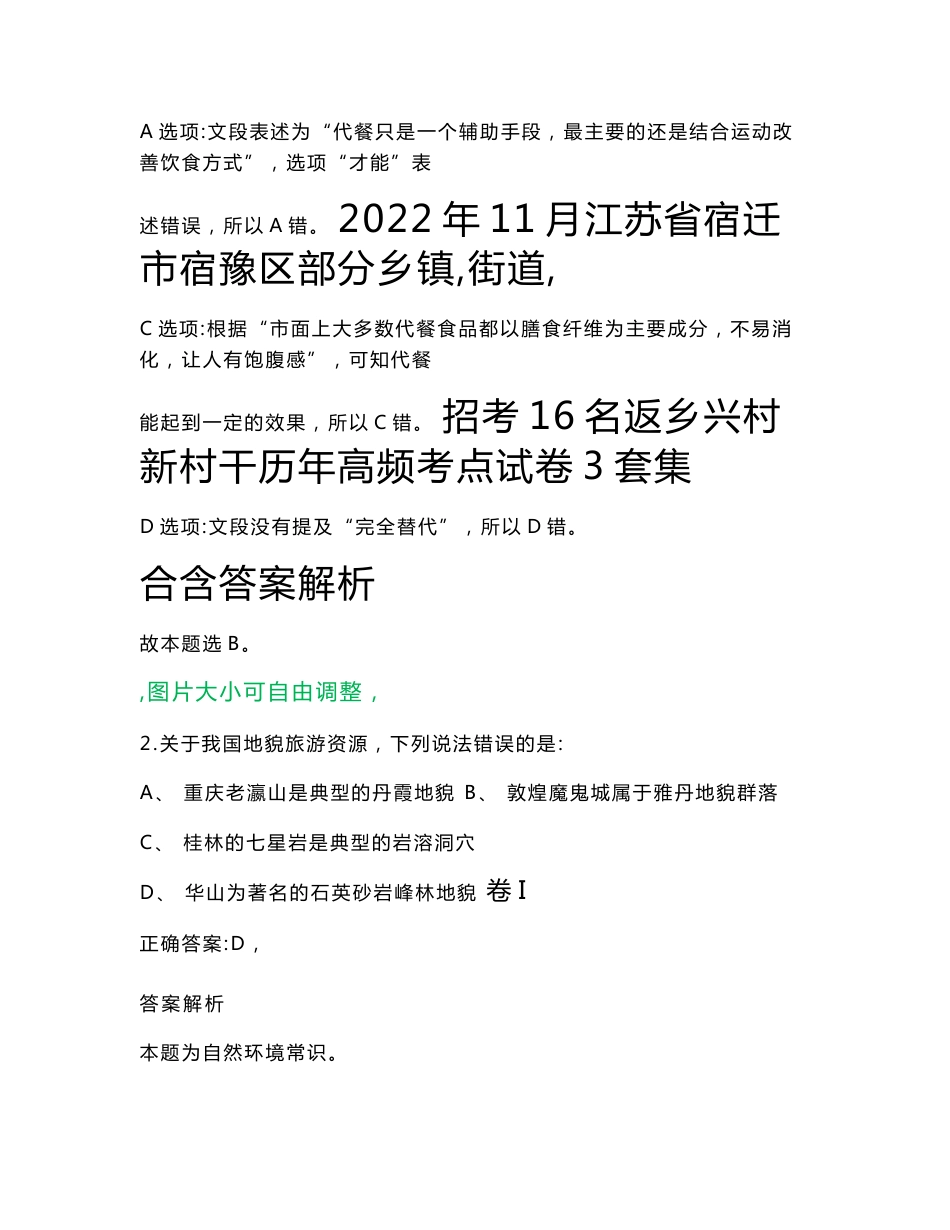 A 选项:文段表述为“代餐只是一个辅助手段，最主要的还是结合运动改善饮食方式”，选项“才能”表

述错误，所以 A 错。2022 年 11 月江苏省宿迁市宿豫区部分乡镇,街道,

C 选项:根据“市面上大多数代餐食品都以膳食纤维为主要成分，不易消化，让人有饱腹感”，可知代餐

能起到一定的效果，所以 C 错。招考 16 名返乡兴村新村干历年高频考点试卷 3 套集

D 选项:文段没有提及“完全替代”，所以 D 错。

合含答案解析

故本题选 B。

,图片大小可自由调整，

2.关于我国地貌旅游资源，下列说法错误的是:

A、 重庆老瀛山是典型的丹霞地貌 B、 敦煌魔鬼城属于雅丹地貌群落

C、 桂林的七星岩是典型的岩溶洞穴

D、 华山为著名的石英砂岩峰林地貌 卷 I

正确答案:D，

答案解析

本题为自然环境常识。